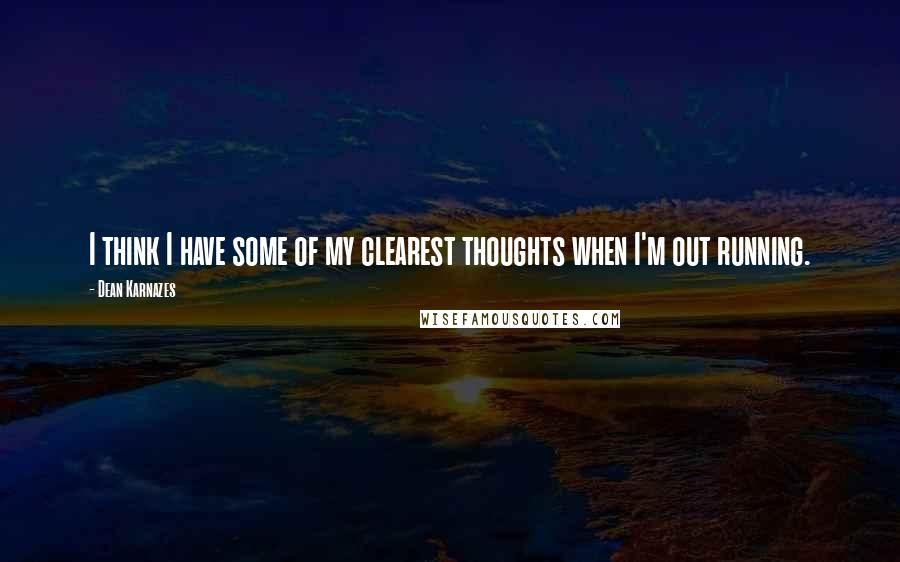 I think I have some of my clearest thoughts when I'm out running.

- Dean Karnazes

WISEFAMOUSQUOTES.COM